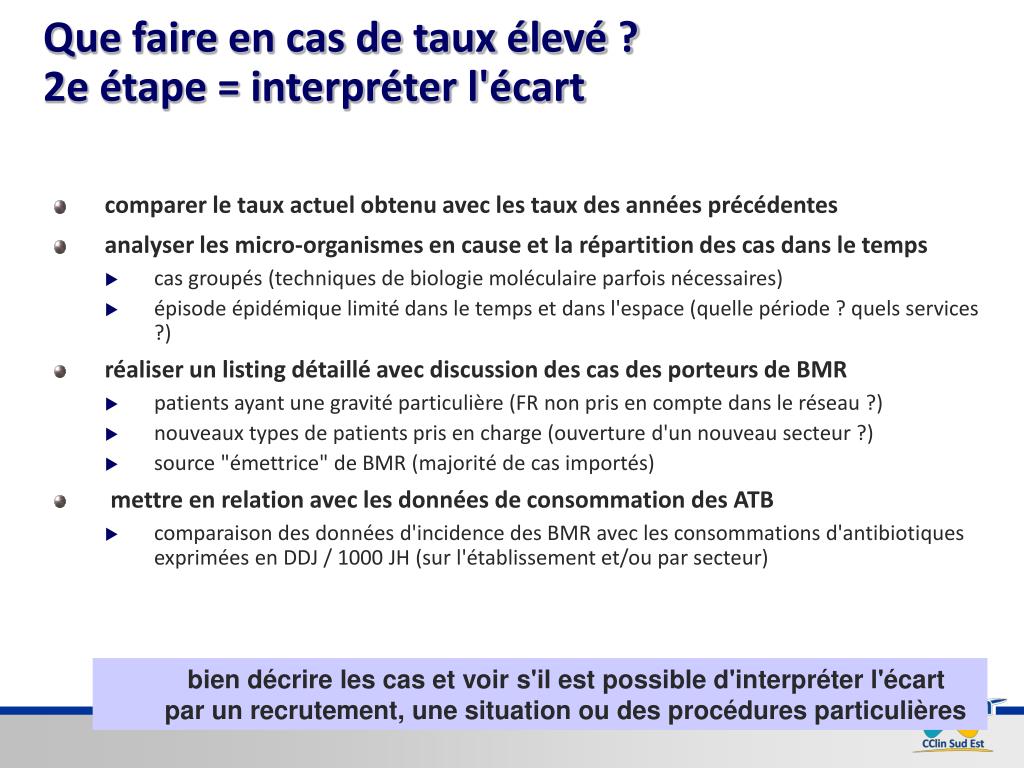 Que faire en cas de taux élevé ?
2e étape = interpréter l'écart

comparer le taux actuel obtenu avec les taux des années précédentes

analyser les micro-organismes en cause et la répartition des cas dans le temps

cas groupés (techniques de biologie moléculaire parfois nécessaires)

épisode épidémique limité dans le temps et dans l'espace (quelle période ? quels services ?)

réaliser un listing détaillé avec discussion des cas des porteurs de BMR

patients ayant une gravité particulière (FR non pris en compte dans le réseau ?)

nouveaux types de patients pris en charge (ouverture d'un nouveau secteur ?)

source "émettrice" de BMR (majorité de cas importés)

mettre en relation avec les données de consommation des ATB

comparaison des données d'incidence des BMR avec les consommations d'antibiotiques exprimées en DDJ / 1000 JH (sur l'établissement et/ou par secteur)

bien décrire les cas et voir s'il est possible d'interpréter l'écart
par un recrutement, une situation ou des procédures particulières

CClin Sud Est